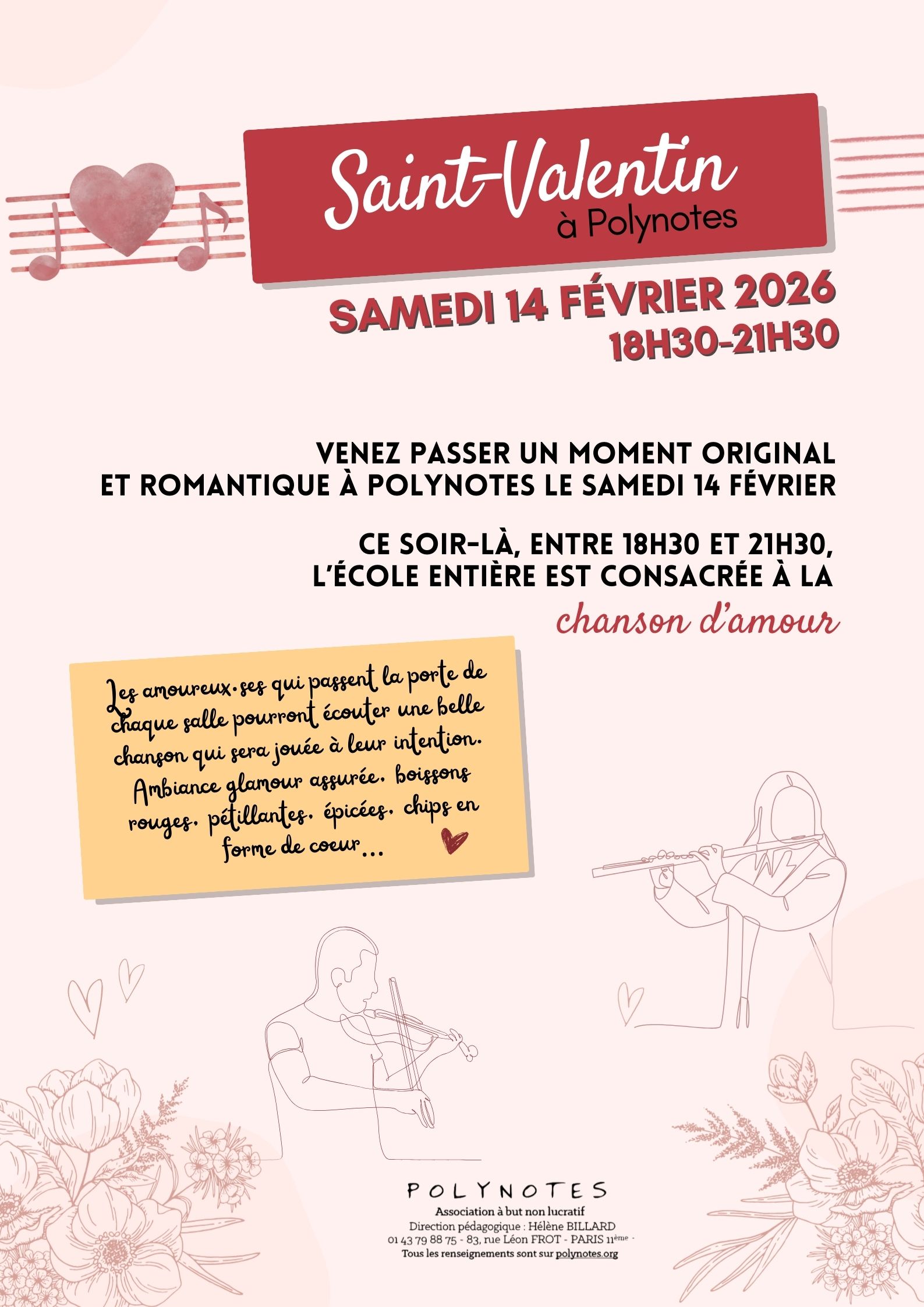 Saint-Valentin
à Polynotes

SAMEDI 14 FÉVRIER 2026
18H30-21H30

VENEZ PASSER UN MOMENT ORIGINAL ET ROMANTIQUE À POLYNOTES LE SAMEDI 14 FÉVRIER

CE SOIR-LÀ, ENTRE 18H30 ET 21H30, L'ÉCOLE ENTIÈRE EST CONSACRÉE À LA
chanson d'amour

Les amoureux.ses qui passent la porte de chaque salle pourront écouter une belle chanson qui sera jouée à leur intention. Ambiance glamour assurée, boissons rouges, pétillantes, épicées, chips en forme de coeur...

POLYNOTES
Association à but non lucratif
Direction pédagogique : Hélène BILLARD
01 43 79 88 75 - 83, rue Léon FROT - PARIS 11ème -
Tous les renseignements sont sur polynotes.org